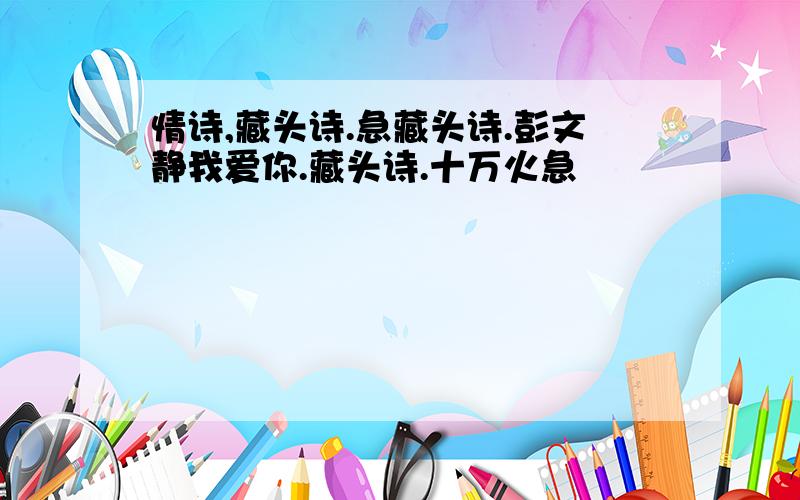 情诗,藏头诗.急藏头诗.彭文静我爱你.藏头诗.十万火急